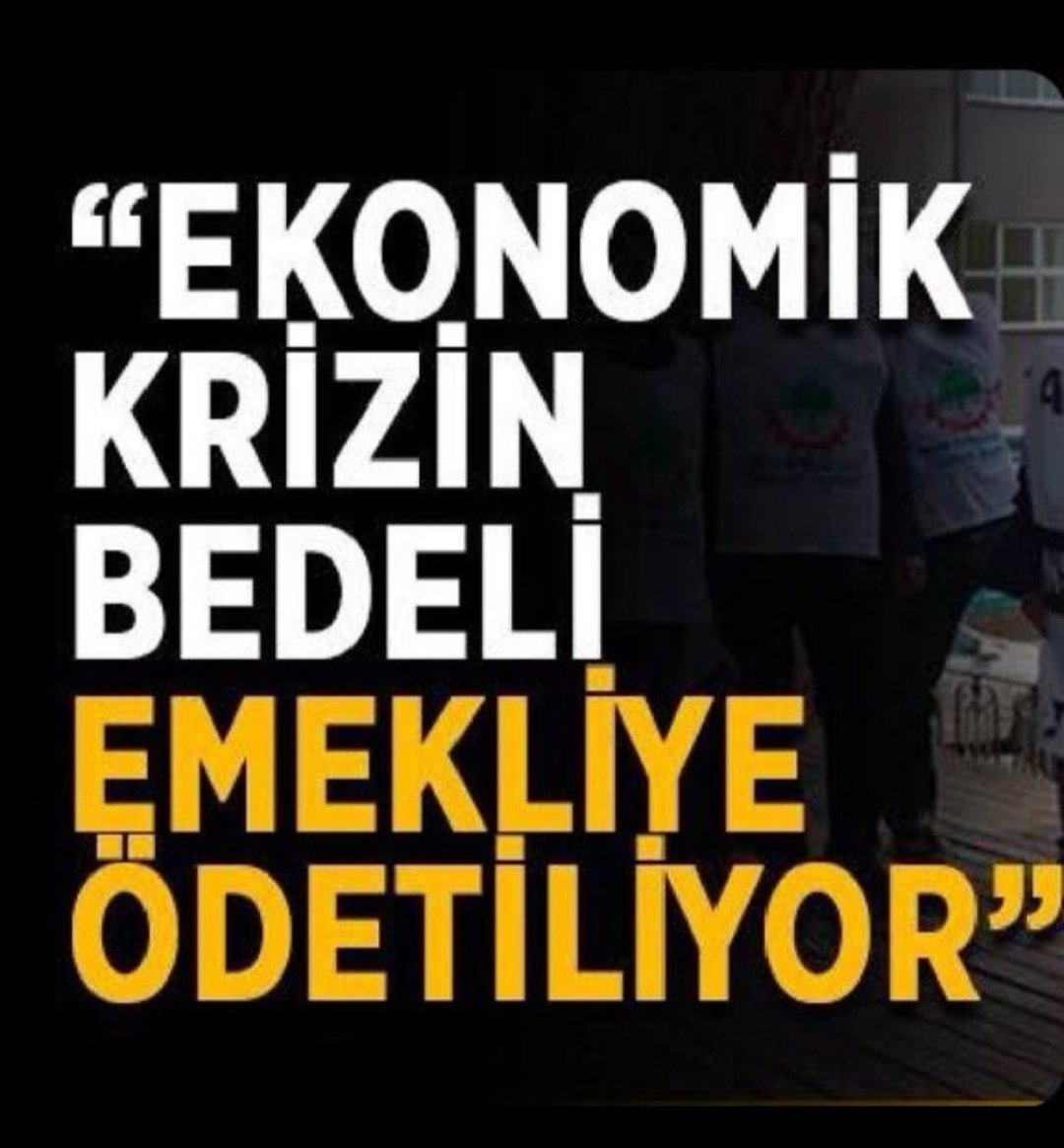 “EKONOMİK KRİZİN BEDELİ EMEKLİYE ÖDETİLİYOR”